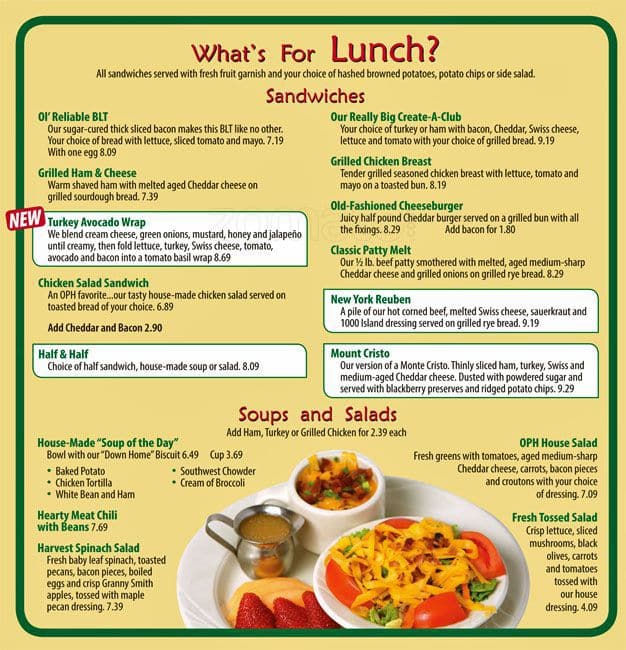 What's For Lunch?

All sandwiches served with fresh fruit garnish and your choice of hashed browned potatoes, potato chips or side salad.

Sandwiches

Ol' Reliable BLT
Our sugar-cured thick sliced bacon makes this BLT like no other. Your choice of bread with lettuce, sliced tomato and mayo. 7.19
With one egg 8.09

Grilled Ham & Cheese
Warm shaved ham with melted aged Cheddar cheese on grilled sourdough bread. 7.39

NEW
Turkey Avocado Wrap
We blend cream cheese, green onions, mustard, honey and jalapeño until creamy, then fold lettuce, turkey, Swiss cheese, tomato, avocado and bacon into a tomato basil wrap 8.69

Chicken Salad Sandwich
An OPH favorite...our tasty house-made chicken salad served on toasted bread of your choice. 6.89

Add Cheddar and Bacon 2.90

Half & Half
Choice of half sandwich, house-made soup or salad. 8.09

Our Really Big Create-A-Club
Your choice of turkey or ham with bacon, Cheddar, Swiss cheese, lettuce and tomato with your choice of grilled bread. 9.19

Grilled Chicken Breast
Tender grilled seasoned chicken breast with lettuce, tomato and mayo on a toasted bun. 8.19

Old-Fashioned Cheeseburger
Juicy half pound Cheddar burger served on a grilled bun with all the fixings. 8.29 Add bacon for 1.80

Classic Patty Melt
Our ½ lb. beef patty smothered with melted, aged medium-sharp Cheddar cheese and grilled onions on grilled rye bread. 8.29

New York Reuben
A pile of our hot corned beef, melted Swiss cheese, sauerkraut and 1000 Island dressing served on grilled rye bread. 9.19

Mount Cristo
Our version of a Monte Cristo. Thinly sliced ham, turkey, Swiss and medium-aged Cheddar cheese. Dusted with powdered sugar and served with blackberry preserves and ridged potato chips. 9.29

Soups and Salads
Add Ham, Turkey or Grilled Chicken for 2.39 each

House-Made "Soup of the Day"
Bowl with our "Down Home" Biscuit 6.49 Cup 3.69
• Baked Potato
• Chicken Tortilla
• White Bean and Ham
• Southwest Chowder
• Cream of Broccoli

Hearty Meat Chili with Beans 7.69

Harvest Spinach Salad
Fresh baby leaf spinach, toasted pecans, bacon pieces, boiled eggs and crisp Granny Smith apples, tossed with maple pecan dressing. 7.39

OPH House Salad
Fresh greens with tomatoes, aged medium-sharp Cheddar cheese, carrots, bacon pieces and croutons with your choice of dressing. 7.09

Fresh Tossed Salad
Crisp lettuce, sliced mushrooms, black olives, carrots and tomatoes tossed with our house dressing. 4.09